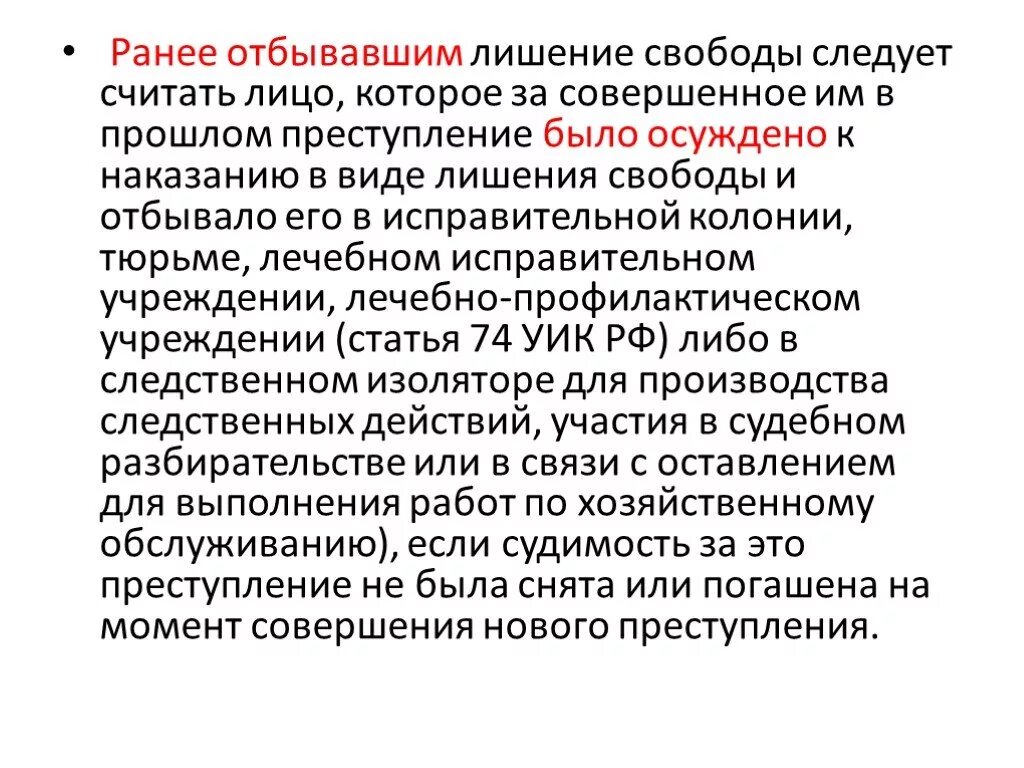 • Ранее отбывавшим лишение свободы следует считать лицо, которое за совершенное им в прошлом преступление было осуждено к наказанию в виде лишения свободы и отбывало его в исправительной колонии, тюрьме, лечебном исправительном учреждении, лечебно-профилактическом учреждении (статья 74 УИК РФ) либо в следственном изоляторе для производства следственных действий, участия в судебном разбирательстве или в связи с оставлением для выполнения работ по хозяйственному обслуживанию), если судимость за это преступление не была снята или погашена на момент совершения нового преступления.